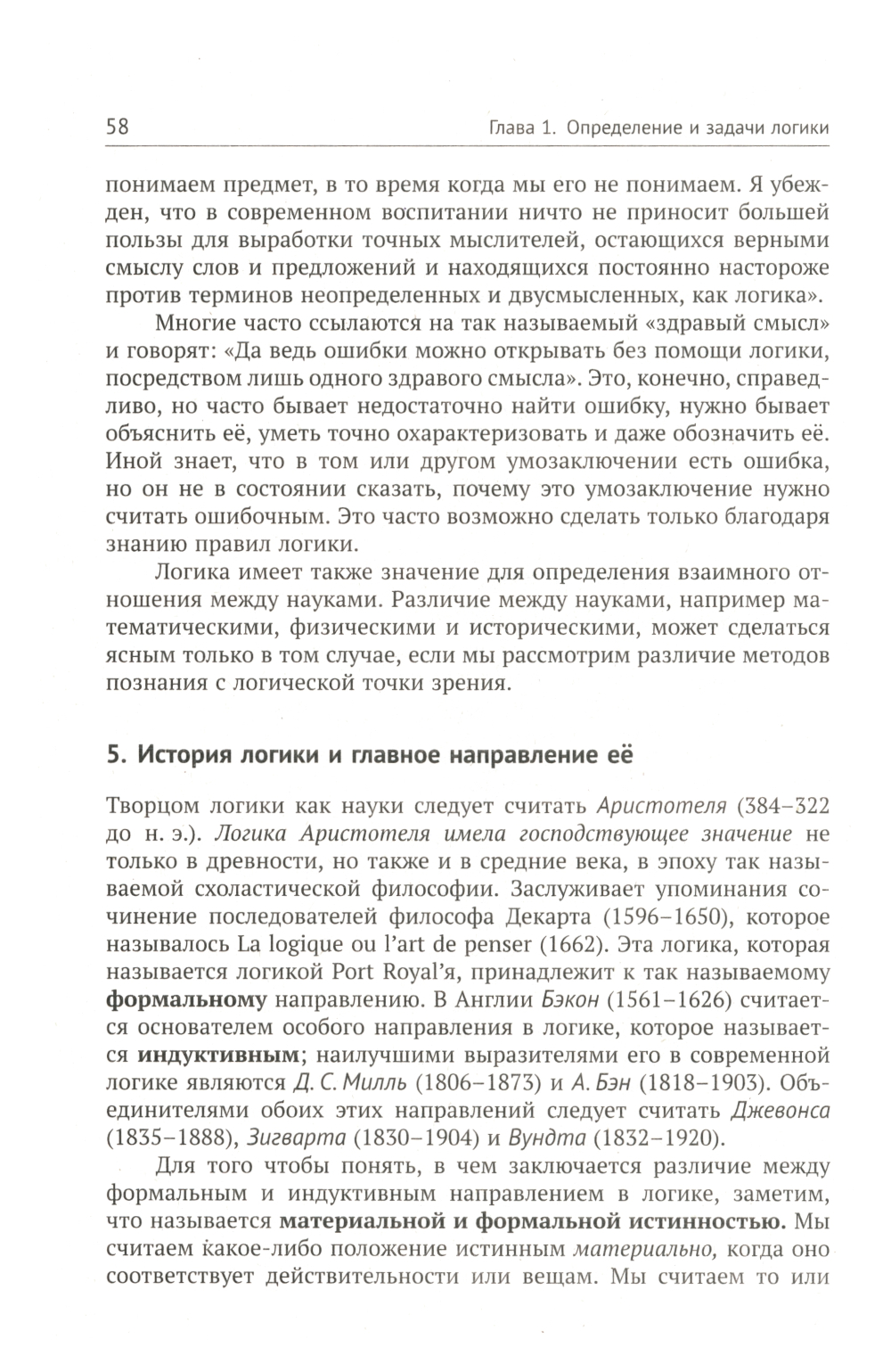 58 Глава 1. Определение и задачи логики

понимаем предмет, в то время когда мы его не понимаем. Я убежден, что в современном воспитании ничто не приносит большей пользы для выработки точных мыслителей, остающихся верными смыслу слов и предложений и находящихся постоянно настороже против терминов неопределенных и двусмысленных, как логика».

Многие часто ссылаются на так называемый «здравый смысл» и говорят: «Да ведь ошибки можно открывать без помощи логики, посредством лишь одного здравого смысла». Это, конечно, справедливо, но часто бывает недостаточно найти ошибку, нужно бывает объяснить её, уметь точно охарактеризовать и даже обозначить её. Иной знает, что в том или другом умозаключении есть ошибка, но он не в состоянии сказать, почему это умозаключение нужно считать ошибочным. Это часто возможно сделать только благодаря знанию правил логики.

Логика имеет также значение для определения взаимного отношения между науками. Различие между науками, например математическими, физическими и историческими, может сделаться ясным только в том случае, если мы рассмотрим различие методов познания с логической точки зрения.

5. История логики и главное направление её

Творцом логики как науки следует считать Аристотеля (384–322 до н. э.). Логика Аристотеля имела господствующее значение не только в древности, но также и в средние века, в эпоху так называемой схоластической философии. Заслуживает упоминания сочинение последователей философа Декарта (1596–1650), которое называлось La logique ou l'art de penser (1662). Эта логика, которая называется логикой Port Royal'я, принадлежит к так называемому формальному направлению. В Англии Бэкон (1561–1626) считается основателем особого направления в логике, которое называется индуктивным; наилучшими выразителями его в современной логике являются Д. С. Милль (1806–1873) и А. Бэн (1818–1903). Объединителями обоих этих направлений следует считать Джевонса (1835–1888), Зигварта (1830–1904) и Вундта (1832–1920).

Для того чтобы понять, в чем заключается различие между формальным и индуктивным направлением в логике, заметим, что называется материальной и формальной истинностью. Мы считаем какое-либо положение истинным материально, когда оно соответствует действительности или вещам. Мы считаем то или